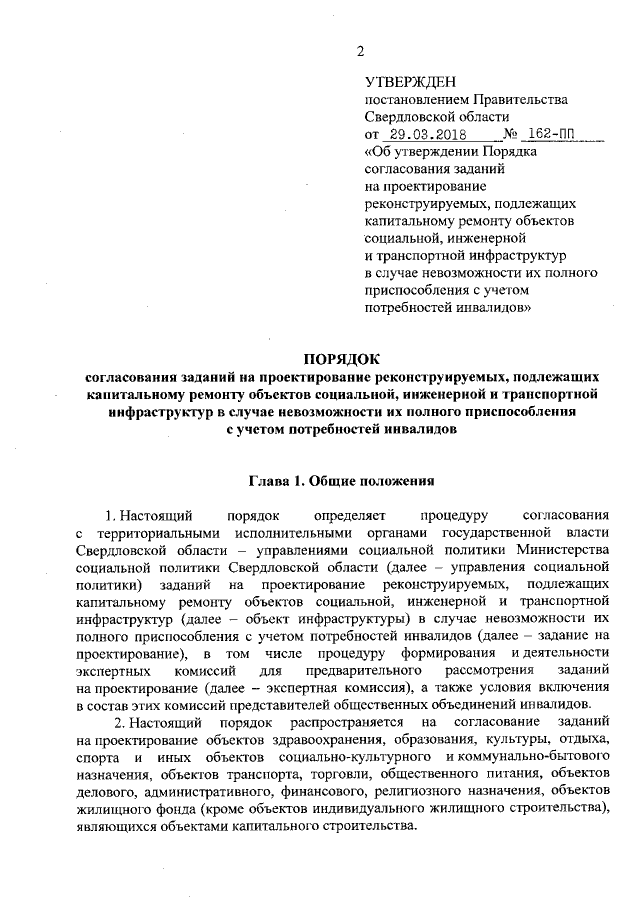 2

УТВЕРЖДЕН
постановлением Правительства Свердловской области
от 29.03.2018 № 162-ПП
«Об утверждении Порядка согласования заданий на проектирование реконструируемых, подлежащих капитальному ремонту объектов социальной, инженерной и транспортной инфраструктур в случае невозможности их полного приспособления с учетом потребностей инвалидов»

ПОРЯДОК
согласования заданий на проектирование реконструируемых, подлежащих капитальному ремонту объектов социальной, инженерной и транспортной инфраструктур в случае невозможности их полного приспособления с учетом потребностей инвалидов

Глава 1. Общие положения

1. Настоящий порядок определяет процедуру согласования с территориальными исполнительными органами государственной власти Свердловской области – управлениями социальной политики Министерства социальной политики Свердловской области (далее – управления социальной политики) заданий на проектирование реконструируемых, подлежащих капитальному ремонту объектов социальной, инженерной и транспортной инфраструктур (далее – объект инфраструктуры) в случае невозможности их полного приспособления с учетом потребностей инвалидов (далее – задание на проектирование), в том числе процедуру формирования и деятельности экспертных комиссий для предварительного рассмотрения заданий на проектирование (далее – экспертная комиссия), а также условия включения в состав этих комиссий представителей общественных объединений инвалидов.

2. Настоящий порядок распространяется на согласование заданий на проектирование объектов здравоохранения, образования, культуры, отдыха, спорта и иных объектов социально-культурного и коммунально-бытового назначения, объектов транспорта, торговли, общественного питания, объектов делового, административного, финансового, религиозного назначения, объектов жилищного фонда (кроме объектов индивидуального жилищного строительства), являющихся объектами капитального строительства.